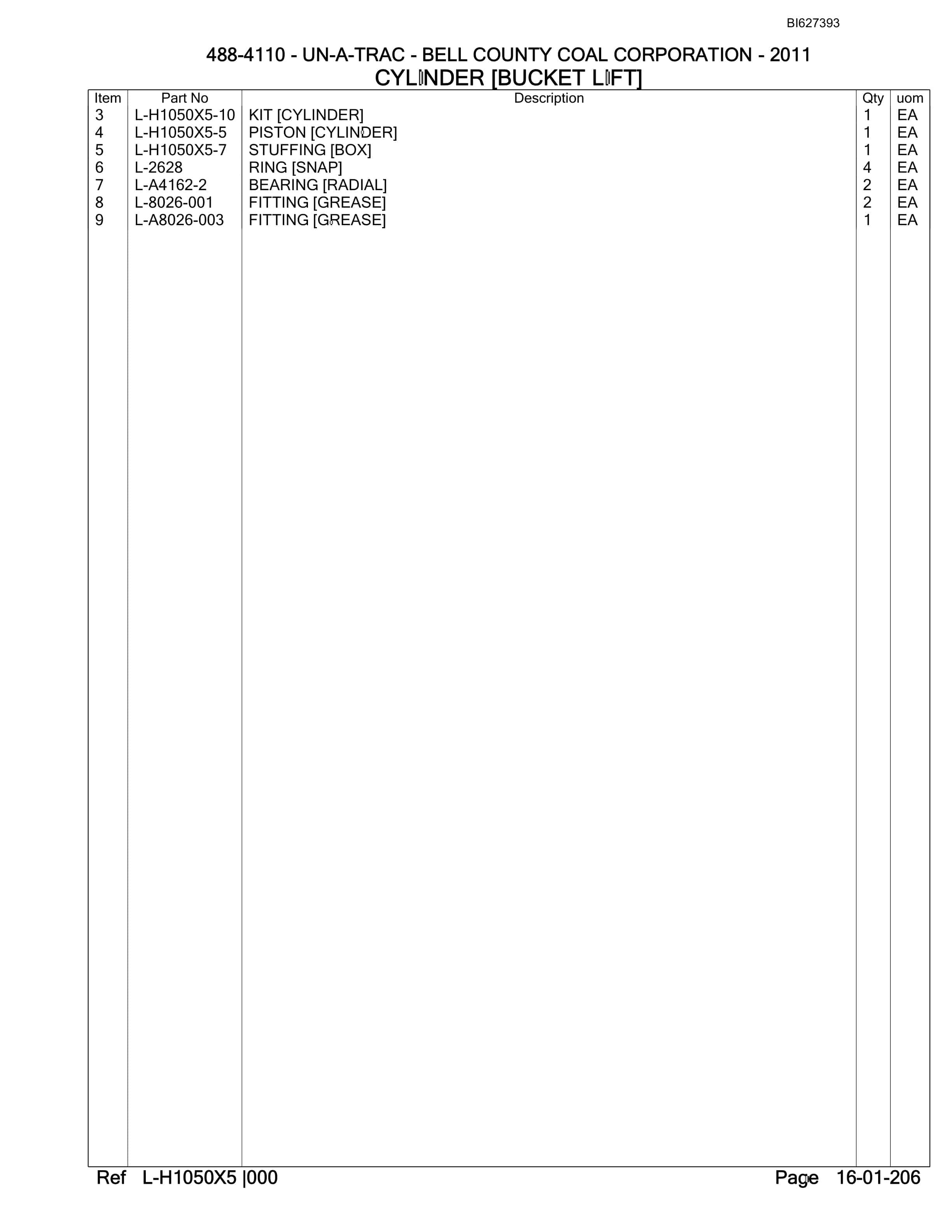 BI627393

488-4110 - UN-A-TRAC - BELL COUNTY COAL CORPORATION - 2011
CYLINDER [BUCKET LIFT]

| Item | Part No | Description | Qty | uom |
|---|---|---|---|---|
| 3 | L-H1050X5-10 | KIT [CYLINDER] | 1 | EA |
| 4 | L-H1050X5-5 | PISTON [CYLINDER] | 1 | EA |
| 5 | L-H1050X5-7 | STUFFING [BOX] | 1 | EA |
| 6 | L-2628 | RING [SNAP] | 4 | EA |
| 7 | L-A4162-2 | BEARING [RADIAL] | 2 | EA |
| 8 | L-8026-001 | FITTING [GREASE] | 2 | EA |
| 9 | L-A8026-003 | FITTING [GREASE] | 1 | EA |

Ref L-H1050X5 |000 Page 16-01-206